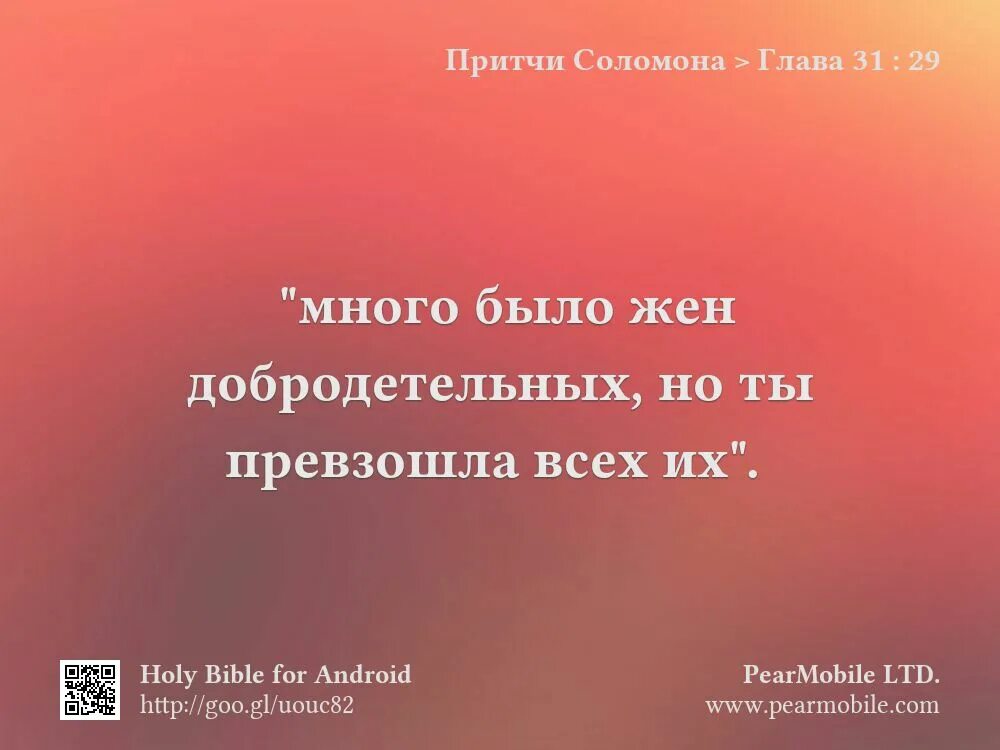 Притчи Соломона > Глава 31 : 29

"много было жен добродетельных, но ты превзошла всех их".

Holy Bible for Android
http://goo.gl/uouc82

PearMobile LTD.
www.pearmobile.com